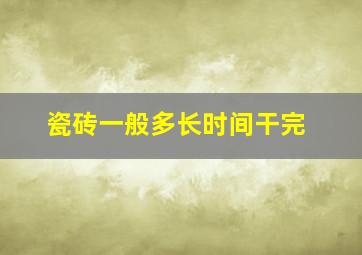 瓷砖一般多长时间干完